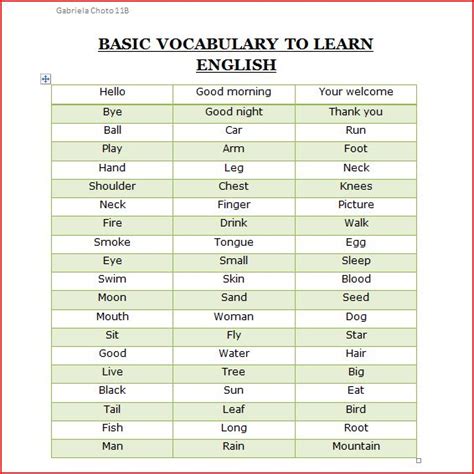 Gabriela Choto 11B

BASIC VOCABULARY TO LEARN ENGLISH

| Hello | Good morning | Your welcome |
|---|---|---|
| Bye | Good night | Thank you |
| Ball | Car | Run |
| Play | Arm | Foot |
| Hand | Leg | Neck |
| Shoulder | Chest | Knees |
| Neck | Finger | Picture |
| Fire | Drink | Walk |
| Smoke | Tongue | Egg |
| Eye | Small | Sleep |
| Swim | Skin | Blood |
| Moon | Sand | Seed |
| Mouth | Woman | Dog |
| Sit | Fly | Star |
| Good | Water | Hair |
| Live | Tree | Big |
| Black | Sun | Eat |
| Tail | Leaf | Bird |
| Fish | Long | Root |
| Man | Rain | Mountain |